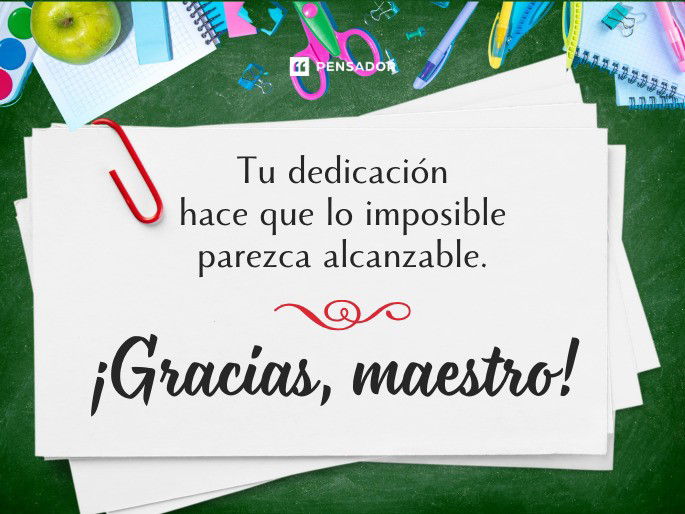 PENSADOR

Tu dedicación hace que lo imposible parezca alcanzable.

¡Gracias, maestro!